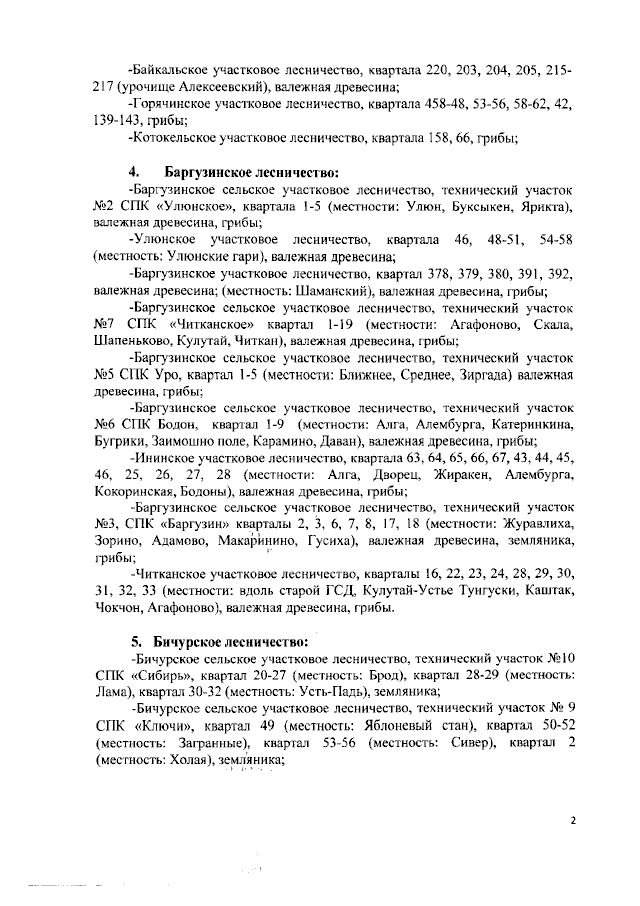 -Байкальское участковое лесничество, квартала 220, 203, 204, 205, 215-217 (урочище Алексеевский), валежная древесина;

-Горячинское участковое лесничество, квартала 458-48, 53-56, 58-62, 42, 139-143, грибы;

-Котокельское участковое лесничество, квартала 158, 66, грибы;

4. Баргузинское лесничество:

-Баргузинское сельское участковое лесничество, технический участок №2 СПК «Улюнское», квартала 1-5 (местности: Улюн, Буксыкен, Ярикта), валежная древесина, грибы;

-Улюнское участковое лесничество, квартала 46, 48-51, 54-58 (местность: Улюнские гари), валежная древесина;

-Баргузинское участковое лесничество, квартал 378, 379, 380, 391, 392, валежная древесина; (местность: Шаманский), валежная древесина, грибы;

-Баргузинское сельское участковое лесничество, технический участок №7 СПК «Читканское» квартал 1-19 (местности: Агафоново, Скала, Шапеньково, Кулутай, Читкан), валежная древесина, грибы;

-Баргузинское сельское участковое лесничество, технический участок №5 СПК Уро, квартал 1-5 (местности: Ближнее, Среднее, Зиргада) валежная древесина, грибы;

-Баргузинское сельское участковое лесничество, технический участок №6 СПК Бодон, квартал 1-9 (местности: Алга, Алембурга, Катеринкина, Бугрики, Заимошно поле, Карамино, Даван), валежная древесина, грибы;

-Ининское участковое лесничество, квартала 63, 64, 65, 66, 67, 43, 44, 45, 46, 25, 26, 27, 28 (местности: Алга, Дворец, Жиракен, Алембурга, Кокоринская, Бодоны), валежная древесина, грибы;

-Баргузинское сельское участковое лесничество, технический участок №3, СПК «Баргузин» кварталы 2, 3, 6, 7, 8, 17, 18 (местности: Журавлиха, Зорино, Адамово, Макаринино, Гусиха), валежная древесина, земляника, грибы;

-Читканское участковое лесничество, кварталы 16, 22, 23, 24, 28, 29, 30, 31, 32, 33 (местности: вдоль старой ГСД, Кулутай-Устье Тунгуски, Каштак, Чокчон, Агафоново), валежная древесина, грибы.

5. Бичурское лесничество:

-Бичурское сельское участковое лесничество, технический участок №10 СПК «Сибирь», квартал 20-27 (местность: Брод), квартал 28-29 (местность: Лама), квартал 30-32 (местность: Усть-Падь), земляника;

-Бичурское сельское участковое лесничество, технический участок № 9 СПК «Ключи», квартал 49 (местность: Яблоневый стан), квартал 50-52 (местность: Загранные), квартал 53-56 (местность: Сивер), квартал 2 (местность: Холая), земляника;

2